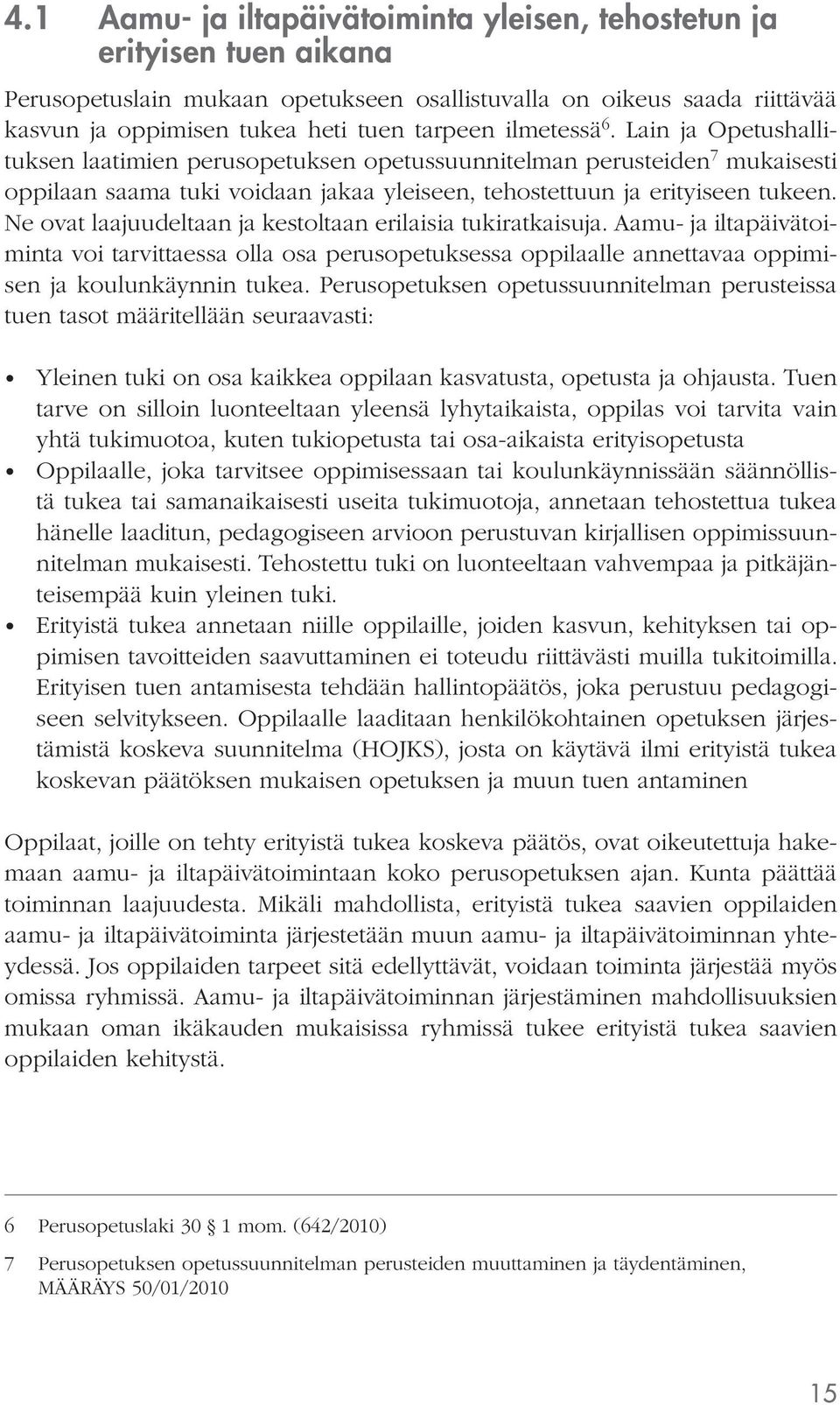 4.1 Aamu- ja iltapäivätoiminta yleisen, tehostetun ja erityisen tuen aikana

Perusopetuslain mukaan opetukseen osallistuvalla on oikeus saada riittävää kasvun ja oppimisen tukea heti tuen tarpeen ilmetessä$^6$. Lain ja Opetushallituksen laatimien perusopetuksen opetussuunnitelman perusteiden$^7$ mukaisesti oppilaan saama tuki voidaan jakaa yleiseen, tehostettuun ja erityiseen tukeen. Ne ovat laajuudeltaan ja kestoltaan erilaisia tukiratkaisuja. Aamu- ja iltapäivätoiminta voi tarvittaessa olla osa perusopetuksessa oppilaalle annettavaa oppimisen ja koulunkäynnin tukea. Perusopetuksen opetussuunnitelman perusteissa tuen tasot määritellään seuraavasti:

• Yleinen tuki on osa kaikkea oppilaan kasvatusta, opetusta ja ohjausta. Tuen tarve on silloin luonteeltaan yleensä lyhytaikaista, oppilas voi tarvita vain yhtä tukimuotoa, kuten tukiopetusta tai osa-aikaista erityisopetusta
• Oppilaalle, joka tarvitsee oppimisessaan tai koulunkäynnissään säännöllistä tukea tai samanaikaisesti useita tukimuotoja, annetaan tehostettua tukea hänelle laaditun, pedagogiseen arvioon perustuvan kirjallisen oppimissuunnitelman mukaisesti. Tehostettu tuki on luonteeltaan vahvempaa ja pitkäjänteisempää kuin yleinen tuki.
• Erityistä tukea annetaan niille oppilaille, joiden kasvun, kehityksen tai oppimisen tavoitteiden saavuttaminen ei toteudu riittävästi muilla tukitoimilla. Erityisen tuen antamisesta tehdään hallintopäätös, joka perustuu pedagogiseen selvitykseen. Oppilaalle laaditaan henkilökohtainen opetuksen järjestämistä koskeva suunnitelma (HOJKS), josta on käytävä ilmi erityistä tukea koskevan päätöksen mukaisen opetuksen ja muun tuen antaminen

Oppilaat, joille on tehty erityistä tukea koskeva päätös, ovat oikeutettuja hakemaan aamu- ja iltapäivätoimintaan koko perusopetuksen ajan. Kunta päättää toiminnan laajuudesta. Mikäli mahdollista, erityistä tukea saavien oppilaiden aamu- ja iltapäivätoiminta järjestetään muun aamu- ja iltapäivätoiminnan yhteydessä. Jos oppilaiden tarpeet sitä edellyttävät, voidaan toiminta järjestää myös omissa ryhmissä. Aamu- ja iltapäivätoiminnan järjestäminen mahdollisuuksien mukaan oman ikäkauden mukaisissa ryhmissä tukee erityistä tukea saavien oppilaiden kehitystä.

6 Perusopetuslaki 30 § 1 mom. (642/2010)

7 Perusopetuksen opetussuunnitelman perusteiden muuttaminen ja täydentäminen, MÄÄRÄYS 50/01/2010

15